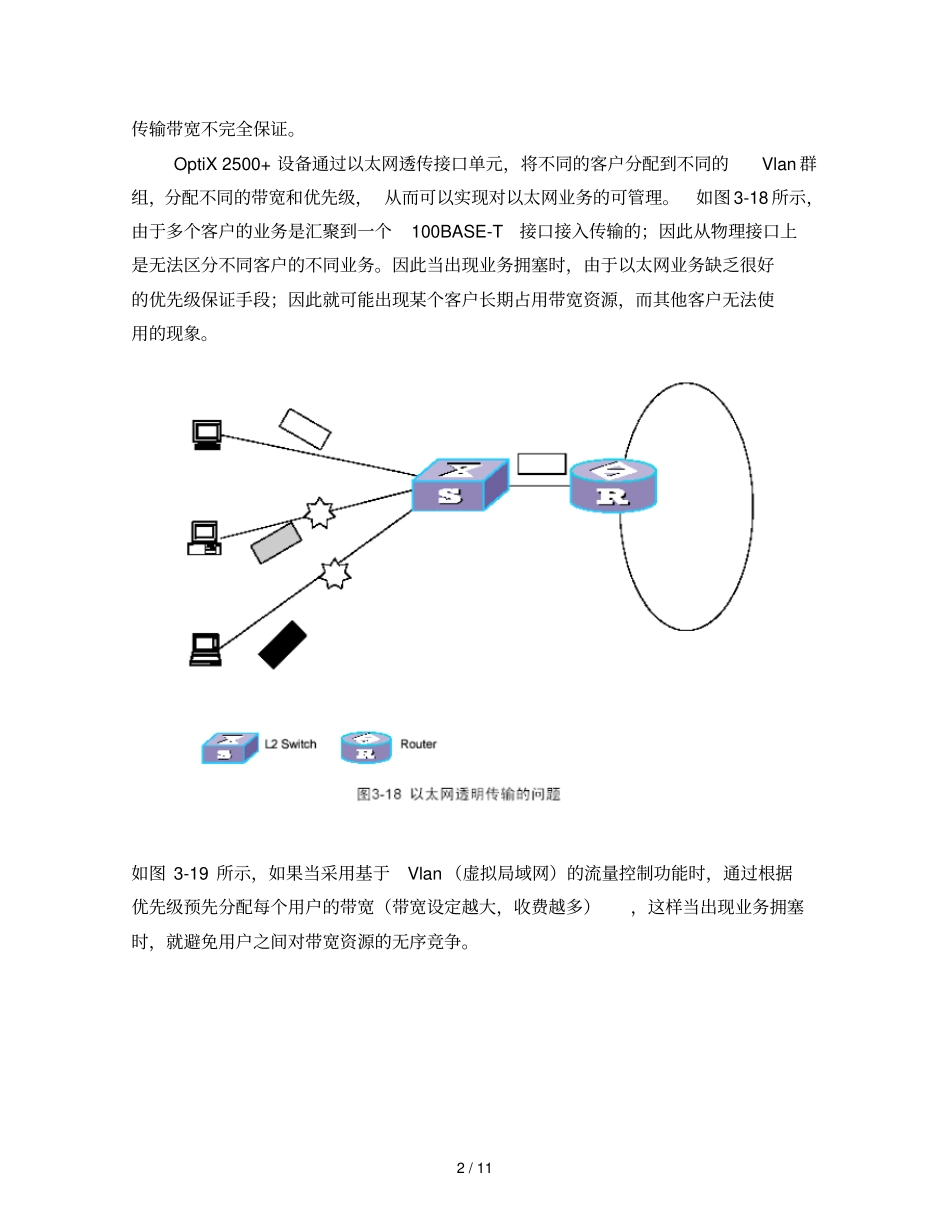 传输带宽不完全保证。

OptiX 2500+ 设备通过以太网透传接口单元，将不同的客户分配到不同的 Vlan 群组，分配不同的带宽和优先级，从而可以实现对以太网业务的可管理。如图 3-18 所示，由于多个客户的业务是汇聚到一个 100BASE-T 接口接入传输的；因此从物理接口上是无法区分不同客户的不同业务。因此当出现业务拥塞时，由于以太网业务缺乏很好的优先级保证手段；因此就可能出现某个客户长期占用带宽资源，而其他客户无法使用的现象。

S

R

S L2 Switch

R Router

图3-18 以太网透明传输的问题

如图 3-19 所示，如果当采用基于 Vlan（虚拟局域网）的流量控制功能时，通过根据优先级预先分配每个用户的带宽（带宽设定越大，收费越多），这样当出现业务拥塞时，就避免用户之间对带宽资源的无序竞争。

2 / 11